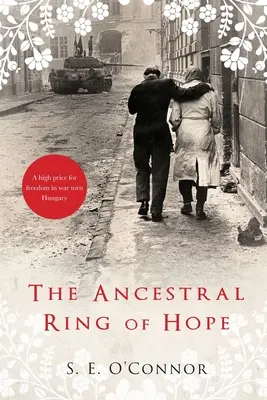 A high price for freedom in war torn Hungary

THE ANCESTRAL RING OF HOPE

S. E. O'CONNOR